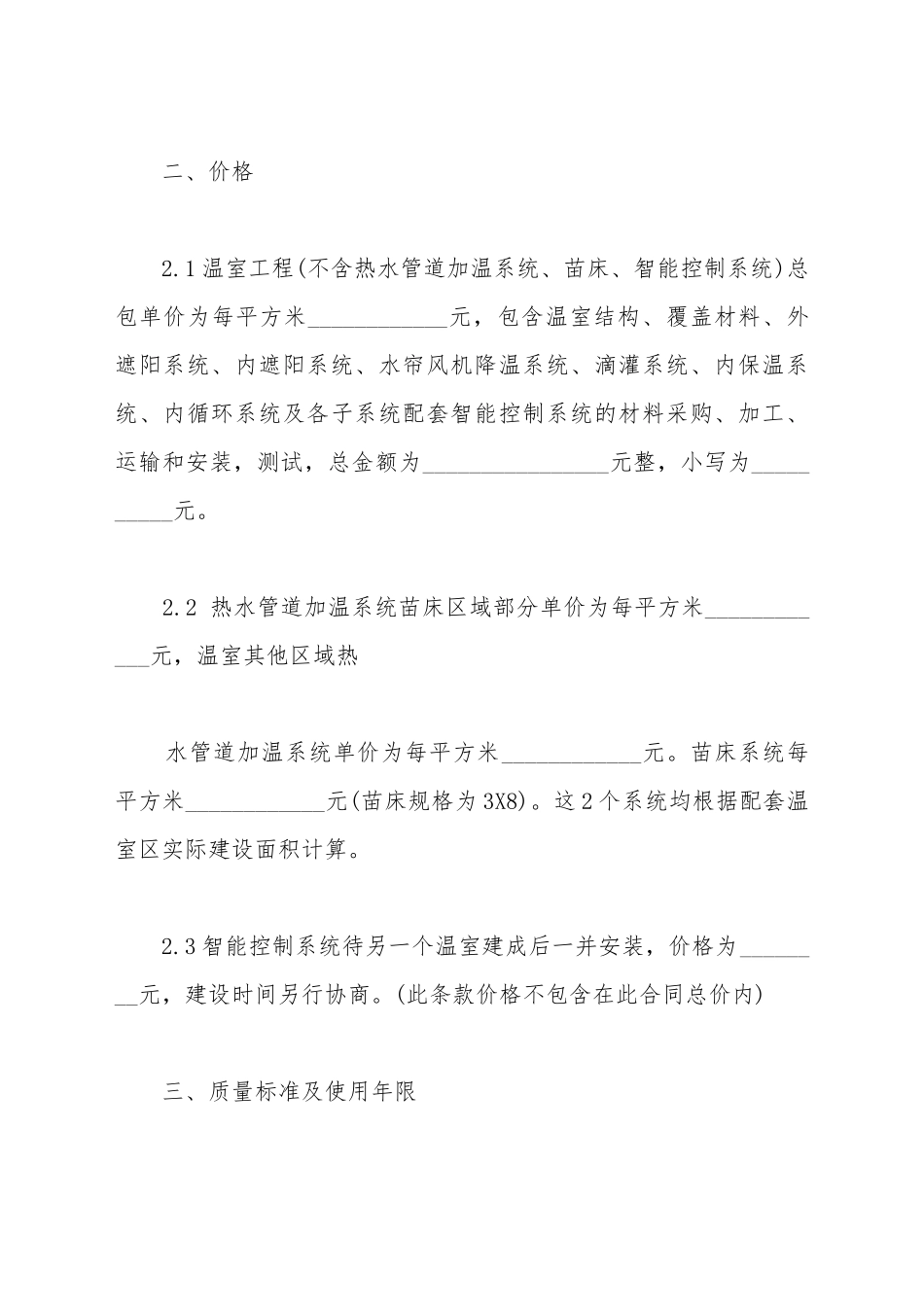 二、价格

2.1温室工程(不含热水管道加温系统、苗床、智能控制系统)总包单价为每平方米____元，包含温室结构、覆盖材料、外遮阳系统、内遮阳系统、水帘风机降温系统、滴灌系统、内保温系统、内循环系统及各子系统配套智能控制系统的材料采购、加工、运输和安装，测试，总金额为____元整，小写为____元。

2.2 热水管道加温系统苗床区域部分单价为每平方米____元，温室其他区域热

水管道加温系统单价为每平方米____元。苗床系统每平方米____元(苗床规格为3X8)。这2个系统均根据配套温室区实际建设面积计算。

2.3智能控制系统待另一个温室建成后一并安装，价格为____元，建设时间另行协商。(此条款价格不包含在此合同总价内)

三、质量标准及使用年限